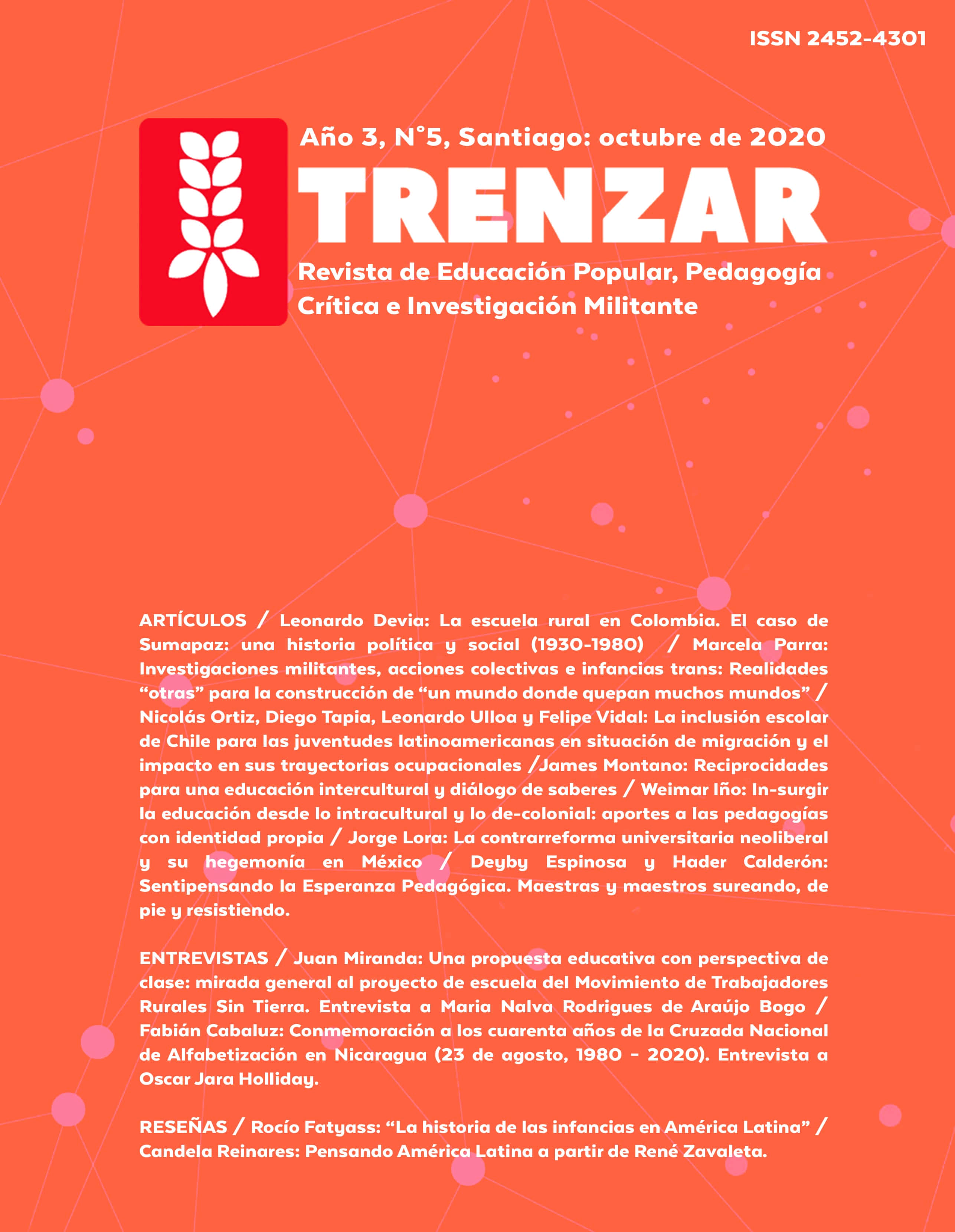 ISSN 2452-4301

Año 3, N°5, Santiago: octubre de 2020

TRENZAR

Revista de Educación Popular, Pedagogía Crítica e Investigación Militante

ARTÍCULOS / Leonardo Devia: La escuela rural en Colombia. El caso de Sumapaz: una historia política y social (1930-1980) / Marcela Parra: Investigaciones militantes, acciones colectivas e infancias trans: Realidades “otras” para la construcción de “un mundo donde quepan muchos mundos” / Nicolás Ortiz, Diego Tapia, Leonardo Ulloa y Felipe Vidal: La inclusión escolar de Chile para las juventudes latinoamericanas en situación de migración y el impacto en sus trayectorias ocupacionales /James Montano: Reciprocidades para una educación intercultural y diálogo de saberes / Weimar Iño: In-surgir la educación desde lo intracultural y lo de-colonial: aportes a las pedagogías con identidad propia / Jorge Lora: La contrarreforma universitaria neoliberal y su hegemonía en México / Deyby Espinosa y Hader Calderón: Sentipensando la Esperanza Pedagógica. Maestras y maestros sureando, de pie y resistiendo.

ENTREVISTAS / Juan Miranda: Una propuesta educativa con perspectiva de clase: mirada general al proyecto de escuela del Movimiento de Trabajadores Rurales Sin Tierra. Entrevista a Maria Nalva Rodrigues de Araújo Bogo / Fabián Cabaluz: Conmemoración a los cuarenta años de la Cruzada Nacional de Alfabetización en Nicaragua (23 de agosto, 1980 - 2020). Entrevista a Oscar Jara Holliday.

RESEÑAS / Rocío Fatyass: “La historia de las infancias en América Latina” / Candela Reinares: Pensando América Latina a partir de René Zavaleta.